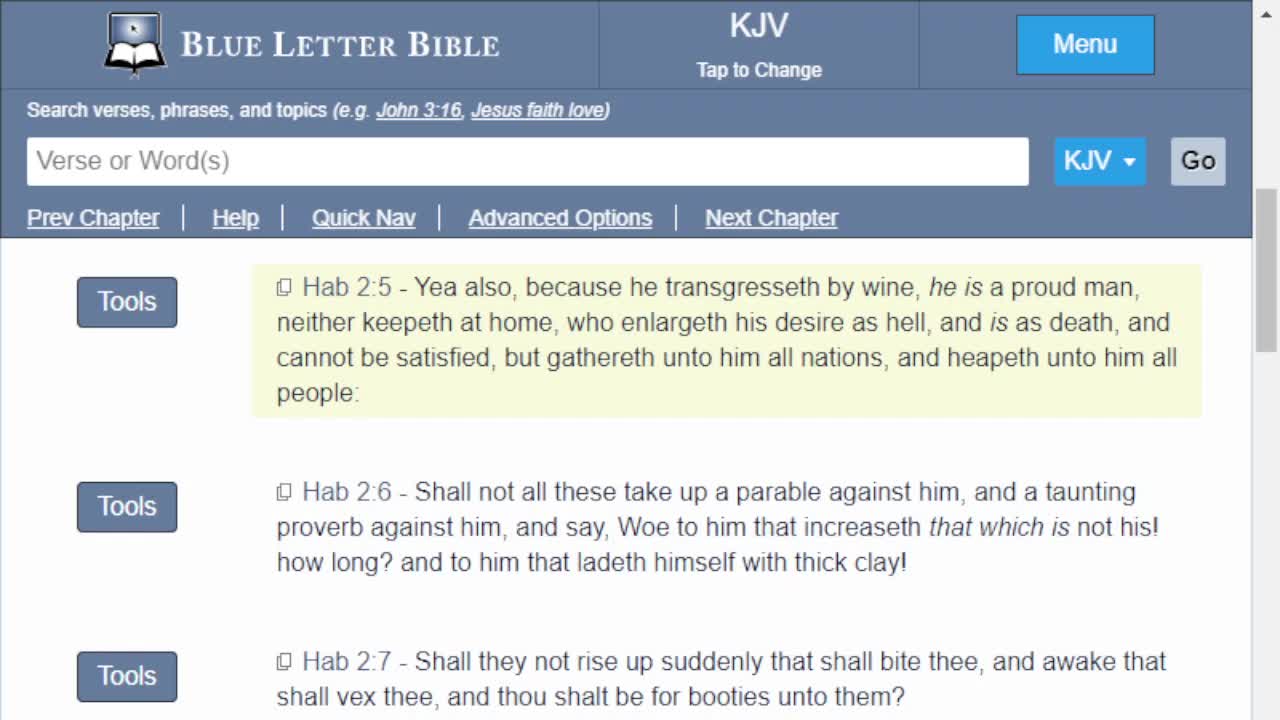 BLUE LETTER BIBLE

KJV
Tap to Change

Menu

Search verses, phrases, and topics (e.g. John 3:16, Jesus faith love)

Verse or Word(s)

KJV

Go

Prev Chapter | Help | Quick Nav | Advanced Options | Next Chapter

Tools

Hab 2:5 - Yea also, because he transgresseth by wine, he is a proud man, neither keepeth at home, who enlargeth his desire as hell, and is as death, and cannot be satisfied, but gathereth unto him all nations, and heapeth unto him all people:

Tools

Hab 2:6 - Shall not all these take up a parable against him, and a taunting proverb against him, and say, Woe to him that increaseth that which is not his! how long? and to him that ladeth himself with thick clay!

Tools

Hab 2:7 - Shall they not rise up suddenly that shall bite thee, and awake that shall vex thee, and thou shalt be for booties unto them?